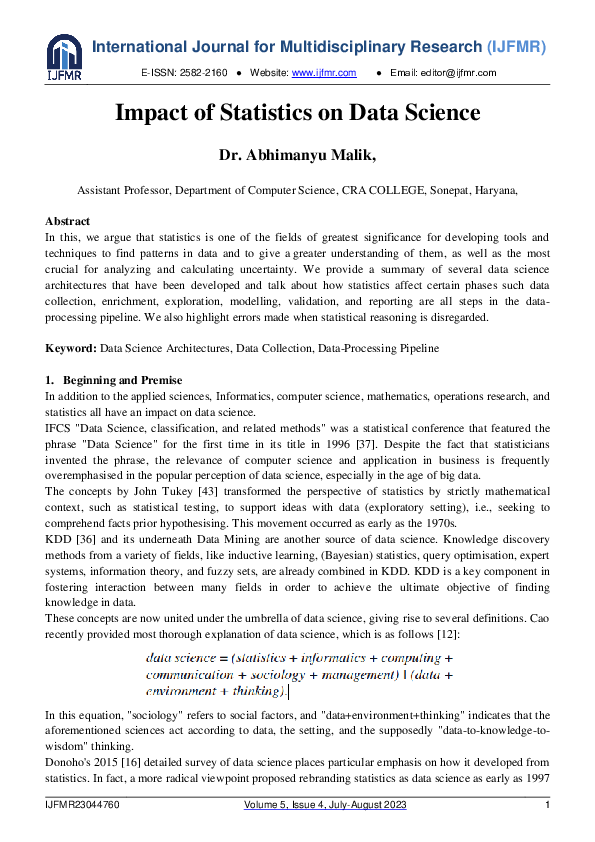 IJFMR

International Journal for Multidisciplinary Research (IJFMR)

E-ISSN: 2582-2160 ● Website: www.ijfmr.com ● Email: editor@ijfmr.com

Impact of Statistics on Data Science

Dr. Abhimanyu Malik,

Assistant Professor, Department of Computer Science, CRA COLLEGE, Sonepat, Haryana,

Abstract
In this, we argue that statistics is one of the fields of greatest significance for developing tools and techniques to find patterns in data and to give a greater understanding of them, as well as the most crucial for analyzing and calculating uncertainty. We provide a summary of several data science architectures that have been developed and talk about how statistics affect certain phases such data collection, enrichment, exploration, modelling, validation, and reporting are all steps in the data-processing pipeline. We also highlight errors made when statistical reasoning is disregarded.

Keyword: Data Science Architectures, Data Collection, Data-Processing Pipeline

1. Beginning and Premise
In addition to the applied sciences, Informatics, computer science, mathematics, operations research, and statistics all have an impact on data science.
IFCS "Data Science, classification, and related methods" was a statistical conference that featured the phrase "Data Science" for the first time in its title in 1996 [37]. Despite the fact that statisticians invented the phrase, the relevance of computer science and application in business is frequently overemphasised in the popular perception of data science, especially in the age of big data.
The concepts by John Tukey [43] transformed the perspective of statistics by strictly mathematical context, such as statistical testing, to support ideas with data (exploratory setting), i.e., seeking to comprehend facts prior hypothesising. This movement occurred as early as the 1970s.
KDD [36] and its underneath Data Mining are another source of data science. Knowledge discovery methods from a variety of fields, like inductive learning, (Bayesian) statistics, query optimisation, expert systems, information theory, and fuzzy sets, are already combined in KDD. KDD is a key component in fostering interaction between many fields in order to achieve the ultimate objective of finding knowledge in data.
These concepts are now united under the umbrella of data science, giving rise to several definitions. Cao recently provided most thorough explanation of data science, which is as follows [12]:

data science = (statistics + informatics + computing + communication + sociology + management) | (data + environment + thinking).

In this equation, "sociology" refers to social factors, and "data+environment+thinking" indicates that the aforementioned sciences act according to data, the setting, and the supposedly "data-to-knowledge-to-wisdom" thinking.
Donoho's 2015 [16] detailed survey of data science places particular emphasis on how it developed from statistics. In fact, a more radical viewpoint proposed rebranding statistics as data science as early as 1997

IJFMR23044760 Volume 5, Issue 4, July-August 2023 1